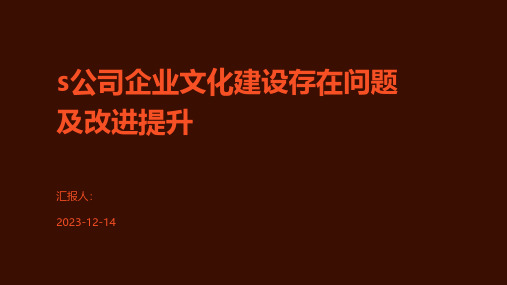 s公司企业文化建设存在问题及改进提升

汇报人：

2023-12-14